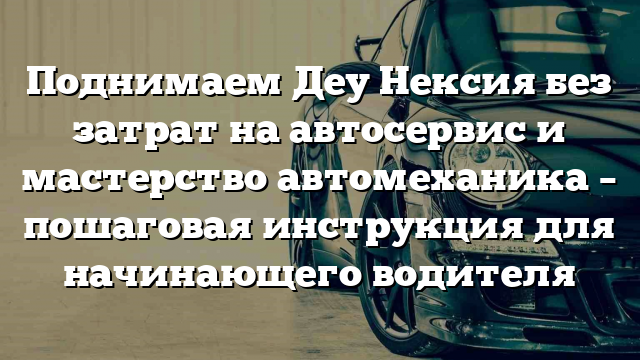 Поднимаем Деу Нексия без затрат на автосервис и мастерство автомеханика – пошаговая инструкция для начинающего водителя